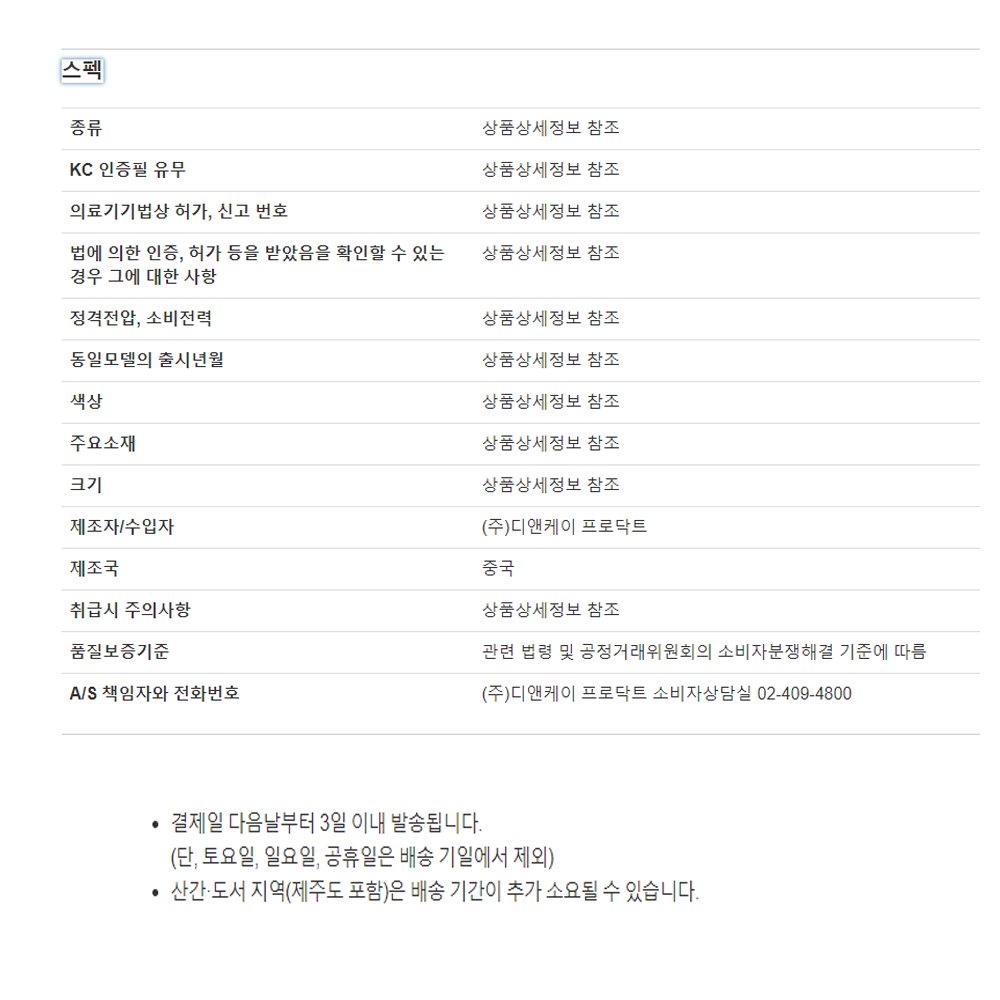 스펙

| | |
|---|---|
| 종류 | 상품상세정보 참조 |
| KC 인증필 유무 | 상품상세정보 참조 |
| 의료기기법상 허가, 신고 번호 | 상품상세정보 참조 |
| 법에 의한 인증, 허가 등을 받았음을 확인할 수 있는 경우 그에 대한 사항 | 상품상세정보 참조 |
| 정격전압, 소비전력 | 상품상세정보 참조 |
| 동일모델의 출시년월 | 상품상세정보 참조 |
| 색상 | 상품상세정보 참조 |
| 주요소재 | 상품상세정보 참조 |
| 크기 | 상품상세정보 참조 |
| 제조자/수입자 | (주)디앤케이 프로닥트 |
| 제조국 | 중국 |
| 취급시 주의사항 | 상품상세정보 참조 |
| 품질보증기준 | 관련 법령 및 공정거래위원회의 소비자분쟁해결 기준에 따름 |
| A/S 책임자와 전화번호 | (주)디앤케이 프로닥트 소비자상담실 02-409-4800 |

• 결제일 다음날부터 3일 이내 발송됩니다.
(단, 토요일, 일요일, 공휴일은 배송 기일에서 제외)
• 산간·도서 지역(제주도 포함)은 배송 기간이 추가 소요될 수 있습니다.